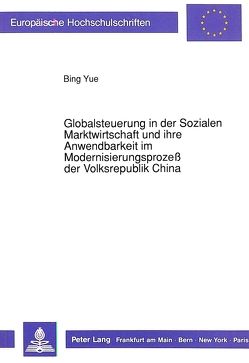 Europäische Hochschulschriften

Bing Yue

Globalsteuerung in der Sozialen Marktwirtschaft und ihre Anwendbarkeit im Modernisierungsprozeß der Volksrepublik China

Peter Lang Frankfurt am Main · Bern · New York · Paris